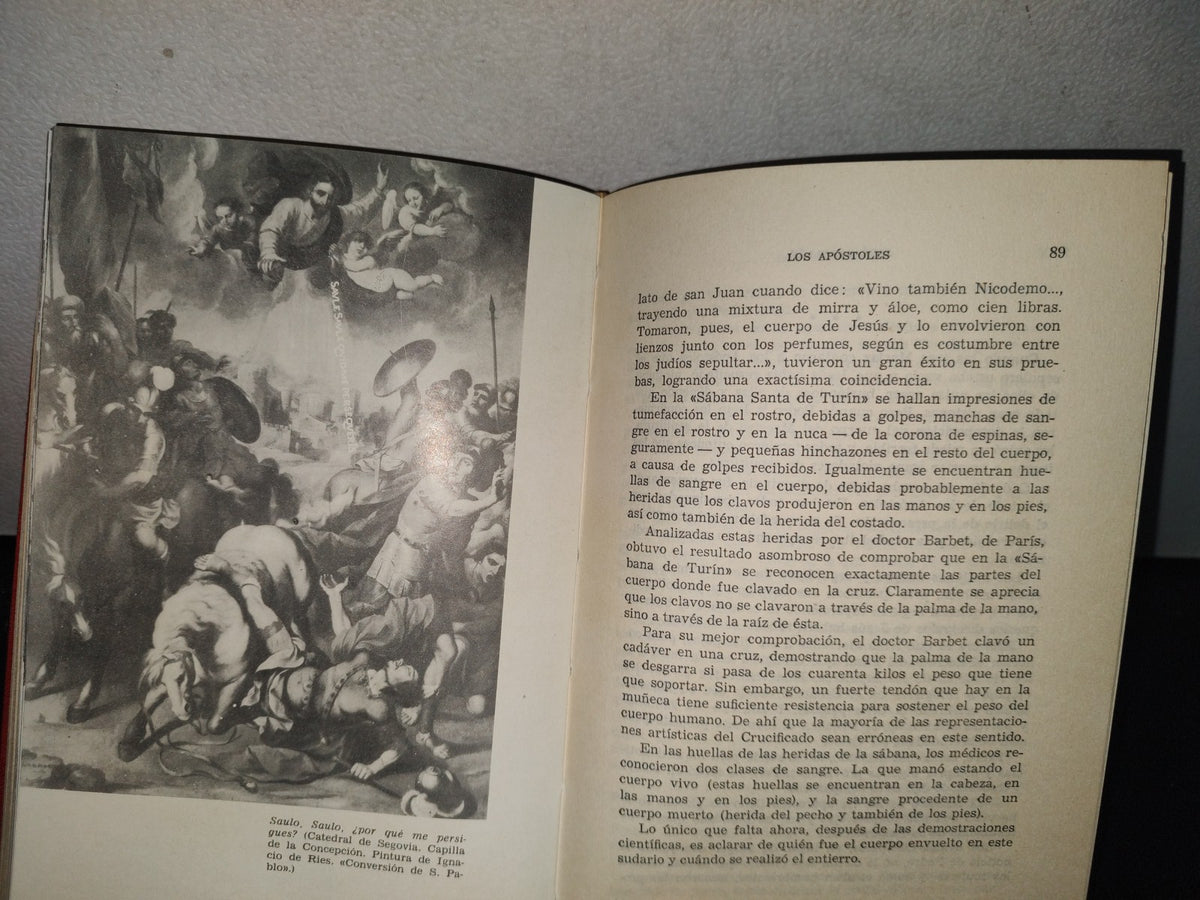 Saulo, Saulo, ¿por qué me persigues? (Catedral de Segovia. Capilla de la Concepción. Pintura de Ignacio de Ries. «Conversión de S. Pablo».)

LOS APÓSTOLES 89

lato de san Juan cuando dice: «Vino también Nicodemo..., trayendo una mixtura de mirra y áloe, como cien libras. Tomaron, pues, el cuerpo de Jesús y lo envolvieron con lienzos junto con los perfumes, según es costumbre entre los judíos sepultar...», tuvieron un gran éxito en sus pruebas, logrando una exactísima coincidencia.

En la «Sábana Santa de Turín» se hallan impresiones de tumefacción en el rostro, debidas a golpes, manchas de sangre en el rostro y en la nuca — de la corona de espinas, seguramente — y pequeñas hinchazones en el resto del cuerpo, a causa de golpes recibidos. Igualmente se encuentran huellas de sangre en el cuerpo, debidas probablemente a las heridas que los clavos produjeron en las manos y en los pies, así como también de la herida del costado.

Analizadas estas heridas por el doctor Barbet, de París, obtuvo el resultado asombroso de comprobar que en la «Sábana de Turín» se reconocen exactamente las partes del cuerpo donde fue clavado en la cruz. Claramente se aprecia que los clavos no se clavaron a través de la palma de la mano, sino a través de la raíz de ésta.

Para su mejor comprobación, el doctor Barbet clavó un cadáver en una cruz, demostrando que la palma de la mano se desgarra si pasa de los cuarenta kilos el peso que tiene que soportar. Sin embargo, un fuerte tendón que hay en la muñeca tiene suficiente resistencia para sostener el peso del cuerpo humano. De ahí que la mayoría de las representaciones artísticas del Crucificado sean erróneas en este sentido.

En las huellas de las heridas de la sábana, los médicos reconocieron dos clases de sangre. La que manó estando el cuerpo vivo (estas huellas se encuentran en la cabeza, en las manos y en los pies), y la sangre procedente de un cuerpo muerto (herida del pecho y también de los pies).

Lo único que falta ahora, después de las demostraciones científicas, es aclarar de quién fue el cuerpo envuelto en este sudario y cuándo se realizó el entierro.